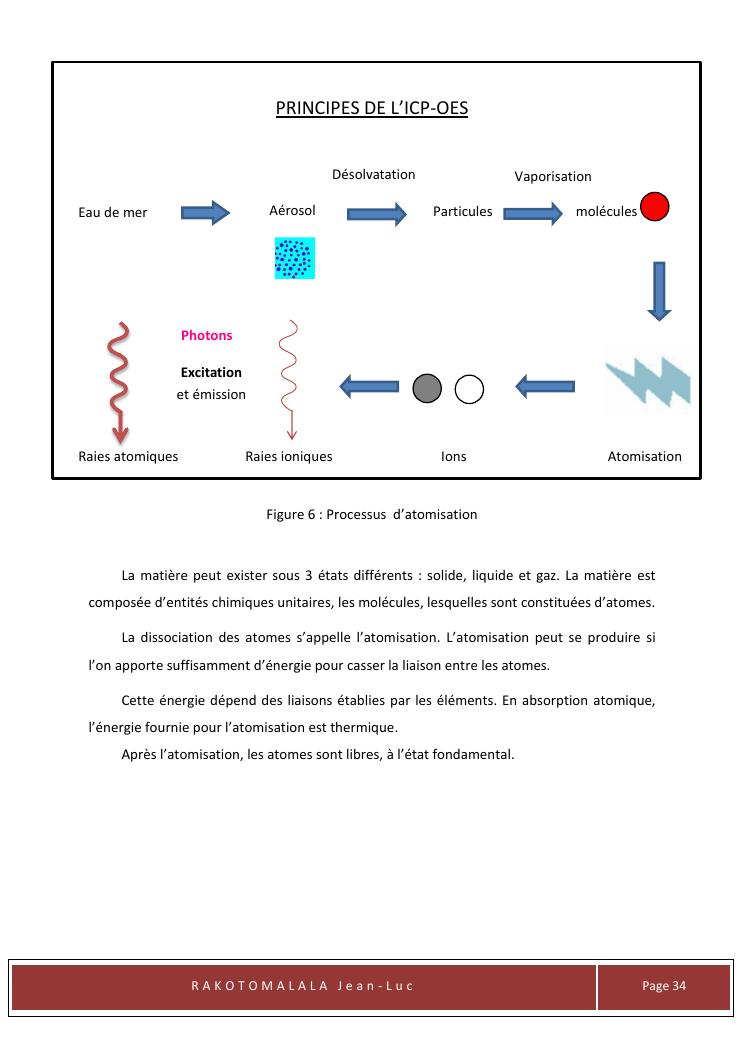 PRINCIPES DE L'ICP-OES

Désolvatation

Vaporisation

Eau de mer

Aérosol

Particules

molécules

Photons

Excitation
et émission

Raies atomiques

Raies ioniques

Ions

Atomisation

Figure 6 : Processus d'atomisation

La matière peut exister sous 3 états différents : solide, liquide et gaz. La matière est composée d'entités chimiques unitaires, les molécules, lesquelles sont constituées d'atomes.

La dissociation des atomes s'appelle l'atomisation. L'atomisation peut se produire si l'on apporte suffisamment d'énergie pour casser la liaison entre les atomes.

Cette énergie dépend des liaisons établies par les éléments. En absorption atomique, l'énergie fournie pour l'atomisation est thermique.
Après l'atomisation, les atomes sont libres, à l'état fondamental.

RAKOTOMALALA Jean-Luc

Page 34